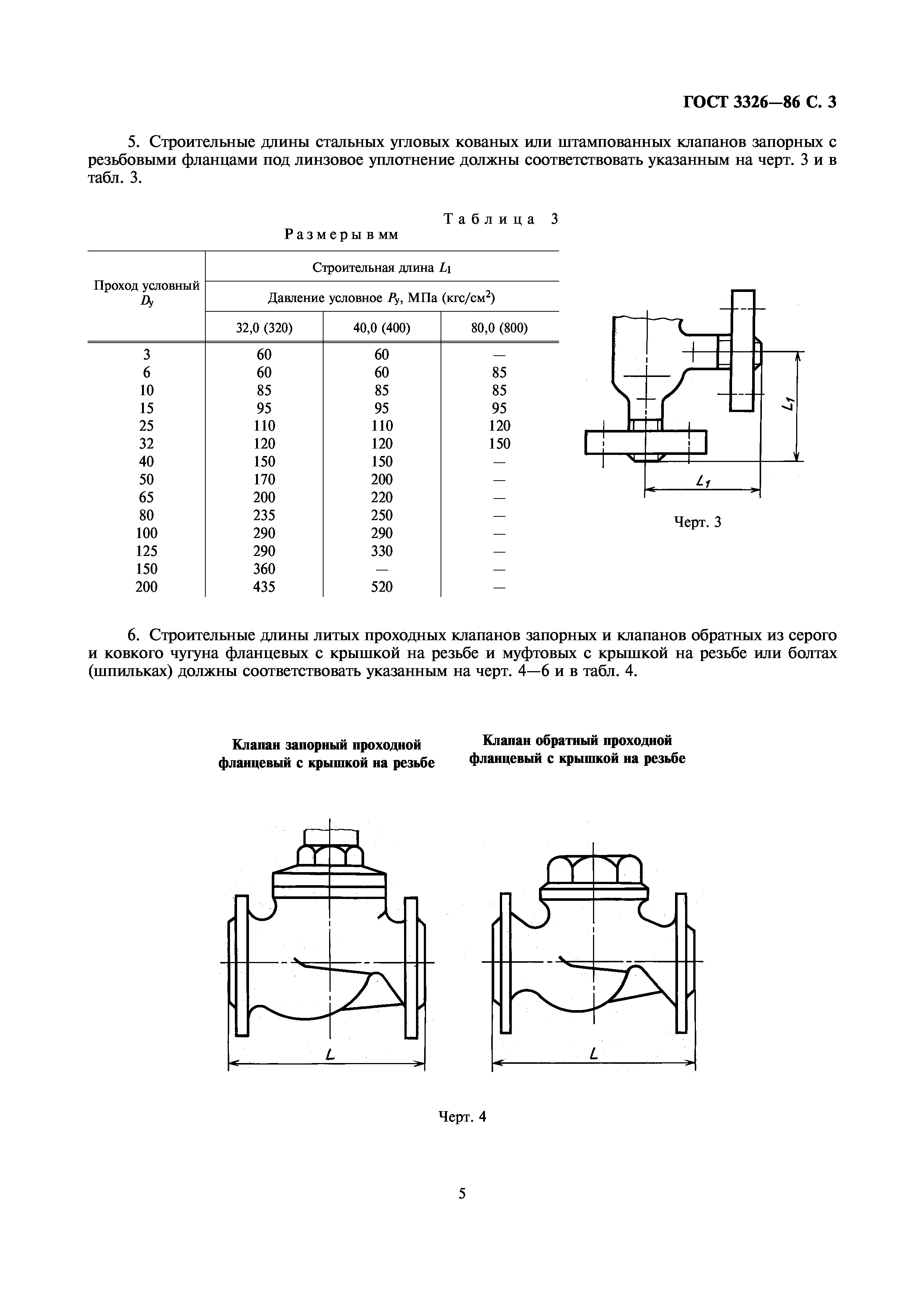 ГОСТ 3326—86 С. 3

5. Строительные длины стальных угловых кованых или штампованных клапанов запорных с резьбовыми фланцами под линзовое уплотнение должны соответствовать указанным на черт. 3 и в табл. 3.

Таблица 3

Размеры в мм

| Проход условный $D_y$ | Строительная длина $L_1$ | | |
|---|---|---|---|
| | Давление условное $P_y$, МПа (кгс/см$^2$) | | |
| | 32,0 (320) | 40,0 (400) | 80,0 (800) |
| 3 | 60 | 60 | — |
| 6 | 60 | 60 | 85 |
| 10 | 85 | 85 | 85 |
| 15 | 95 | 95 | 95 |
| 25 | 110 | 110 | 120 |
| 32 | 120 | 120 | 150 |
| 40 | 150 | 150 | — |
| 50 | 170 | 200 | — |
| 65 | 200 | 220 | — |
| 80 | 235 | 250 | — |
| 100 | 290 | 290 | — |
| 125 | 290 | 330 | — |
| 150 | 360 | — | — |
| 200 | 435 | 520 | — |

$L_1$

$L_1$

Черт. 3

6. Строительные длины литых проходных клапанов запорных и клапанов обратных из серого и ковкого чугуна фланцевых с крышкой на резьбе и муфтовых с крышкой на резьбе или болтах (шпильках) должны соответствовать указанным на черт. 4—6 и в табл. 4.

Клапан запорный проходной фланцевый с крышкой на резьбе

Клапан обратный проходной фланцевый с крышкой на резьбе

$L$

$L$

Черт. 4

5